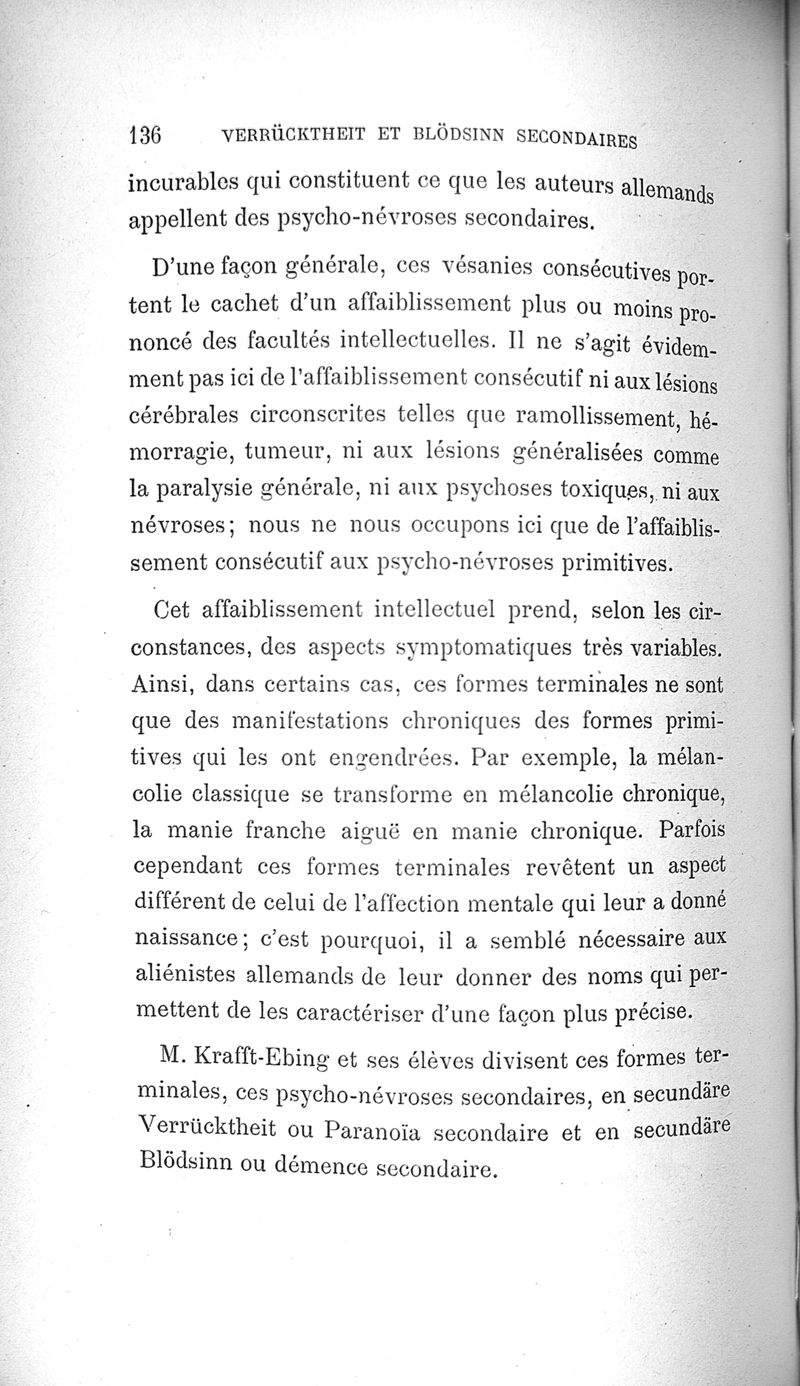 136 VERRÜCKTHEIT ET BLÖDSINN SECONDAIRES

incurables qui constituent ce que les auteurs allemands appellent des psycho-névroses secondaires.

D'une façon générale, ces vésanies consécutives portent le cachet d'un affaiblissement plus ou moins prononcé des facultés intellectuelles. Il ne s'agit évidemment pas ici de l'affaiblissement consécutif ni aux lésions cérébrales circonscrites telles que ramollissement, hémorragie, tumeur, ni aux lésions généralisées comme la paralysie générale, ni aux psychoses toxiques, ni aux névroses; nous ne nous occupons ici que de l'affaiblissement consécutif aux psycho-névroses primitives.

Cet affaiblissement intellectuel prend, selon les circonstances, des aspects symptomatiques très variables. Ainsi, dans certains cas, ces formes terminales ne sont que des manifestations chroniques des formes primitives qui les ont engendrées. Par exemple, la mélancolie classique se transforme en mélancolie chronique, la manie franche aiguë en manie chronique. Parfois cependant ces formes terminales revêtent un aspect différent de celui de l'affection mentale qui leur a donné naissance; c'est pourquoi, il a semblé nécessaire aux aliénistes allemands de leur donner des noms qui permettent de les caractériser d'une façon plus précise.

M. Krafft-Ebing et ses élèves divisent ces formes terminales, ces psycho-névroses secondaires, en secundäre Verrücktheit ou Paranoïa secondaire et en secundäre Blödsinn ou démence secondaire.